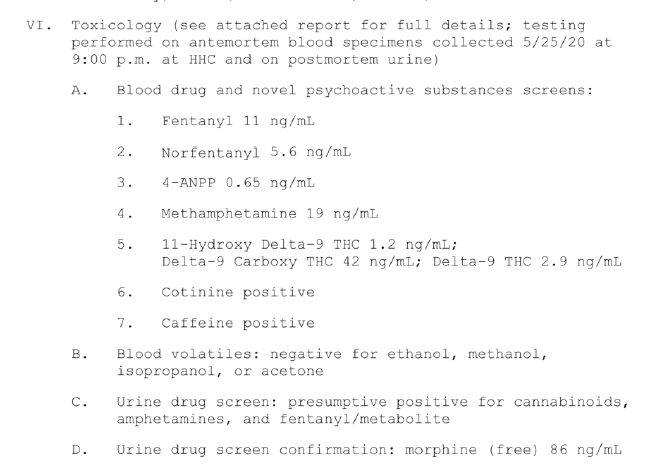 VI. Toxicology (see attached report for full details; testing performed on antemortem blood specimens collected 5/25/20 at 9:00 p.m. at HHC and on postmortem urine)

A. Blood drug and novel psychoactive substances screens:

1. Fentanyl 11 ng/mL

2. Norfentanyl 5.6 ng/mL

3. 4-ANPP 0.65 ng/mL

4. Methamphetamine 19 ng/mL

5. 11-Hydroxy Delta-9 THC 1.2 ng/mL; Delta-9 Carboxy THC 42 ng/mL; Delta-9 THC 2.9 ng/mL

6. Cotinine positive

7. Caffeine positive

B. Blood volatiles: negative for ethanol, methanol, isopropanol, or acetone

C. Urine drug screen: presumptive positive for cannabinoids, amphetamines, and fentanyl/metabolite

D. Urine drug screen confirmation: morphine (free) 86 ng/mL